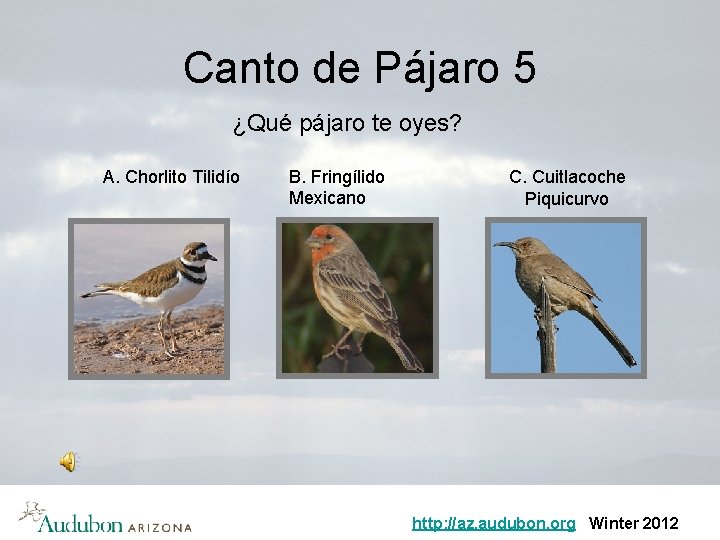 Canto de Pájaro 5

¿Qué pájaro te oyes?

A. Chorlito Tilidío

B. Fringílido Mexicano

C. Cuitlacoche Piquicurvo

Audubon ARIZONA

http://az.audubon.org Winter 2012